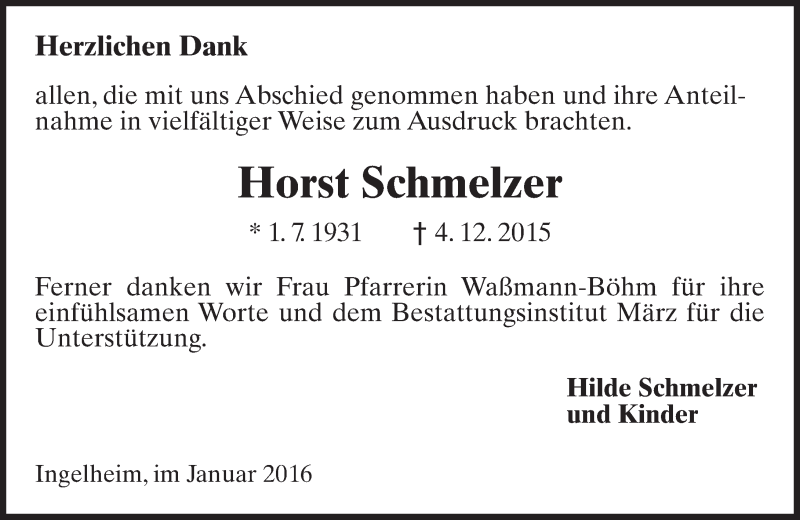 Herzlichen Dank

allen, die mit uns Abschied genommen haben und ihre Anteilnahme in vielfältiger Weise zum Ausdruck brachten.

Horst Schmelzer

* 1. 7. 1931 † 4. 12. 2015

Ferner danken wir Frau Pfarrerin Waßmann-Böhm für ihre einfühlsamen Worte und dem Bestattungsinstitut März für die Unterstützung.

Hilde Schmelzer
und Kinder

Ingelheim, im Januar 2016